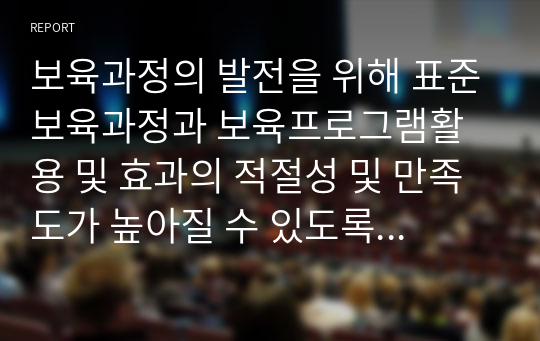 REPORT

보육과정의 발전을 위해 표준보육과정과 보육프로그램활용 및 효과의 적절성 및 만족도가 높아질 수 있도록...